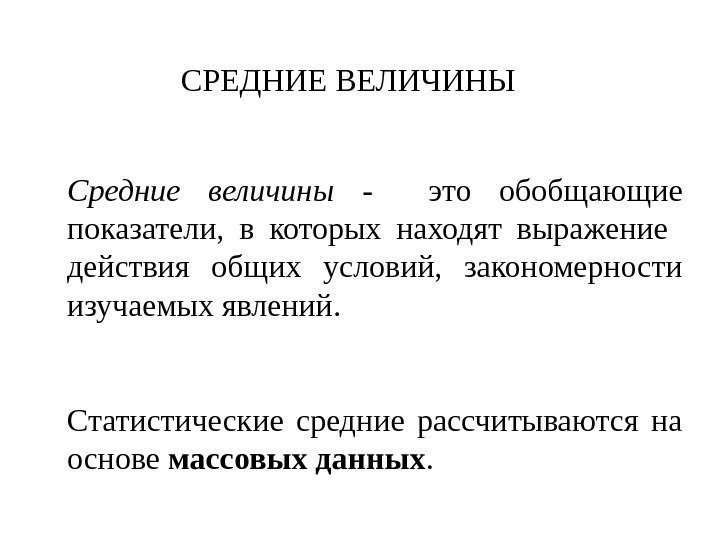 СРЕДНИЕ ВЕЛИЧИНЫ

Средние величины - это обобщающие показатели, в которых находят выражение действия общих условий, закономерности изучаемых явлений.

Статистические средние рассчитываются на основе массовых данных.